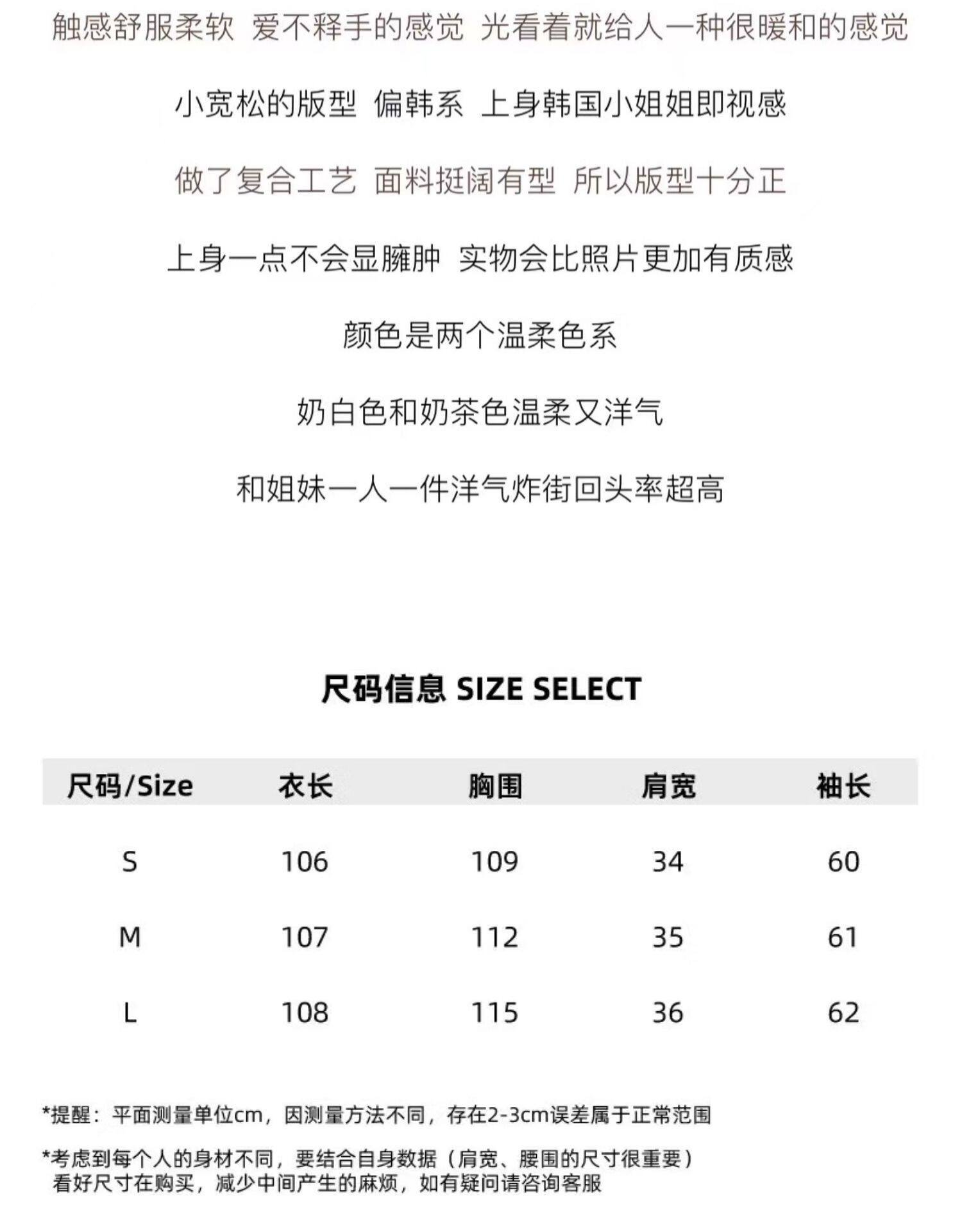 触感舒服柔软 爱不释手的感觉 光看着就给人一种很暖和的感觉

小宽松的版型 偏韩系 上身韩国小姐姐即视感

做了复合工艺 面料挺阔有型 所以版型十分正

上身一点不会显臃肿 实物会比照片更加有质感

颜色是两个温柔色系

奶白色和奶茶色温柔又洋气

和姐妹一人一件洋气炸街回头率超高

尺码信息 SIZE SELECT

| 尺码/Size | 衣长 | 胸围 | 肩宽 | 袖长 |
|---|---|---|---|---|
| S | 106 | 109 | 34 | 60 |
| M | 107 | 112 | 35 | 61 |
| L | 108 | 115 | 36 | 62 |

*提醒：平面测量单位cm，因测量方法不同，存在2-3cm误差属于正常范围

*考虑到每个人的身材不同，要结合自身数据（肩宽、腰围的尺寸很重要）看好尺寸在购买，减少中间产生的麻烦，如有疑问请咨询客服